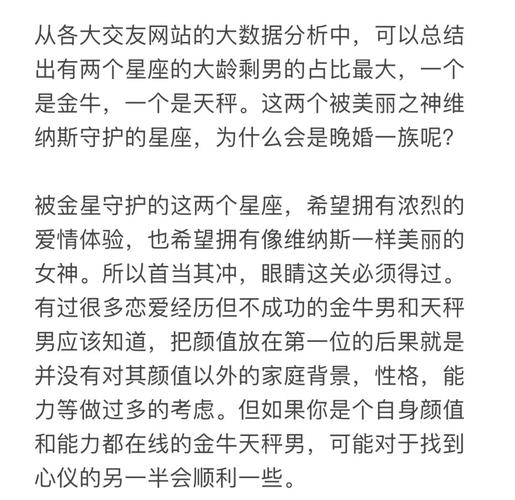 从各大交友网站的大数据分析中，可以总结出有两个星座的大龄剩男的占比最大，一个是金牛，一个是天秤。这两个被美丽之神维纳斯守护的星座，为什么会是晚婚一族呢？

被金星守护的这两个星座，希望拥有浓烈的爱情体验，也希望拥有像维纳斯一样美丽的女神。所以首当其冲，眼睛这关必须得过。有过很多恋爱经历但不成功的金牛男和天秤男应该知道，把颜值放在第一位的后果就是并没有对其颜值以外的家庭背景，性格，能力等做过多的考虑。但如果你是个自身颜值和能力都在线的金牛天秤男，可能对于找到心仪的另一半会顺利一些。